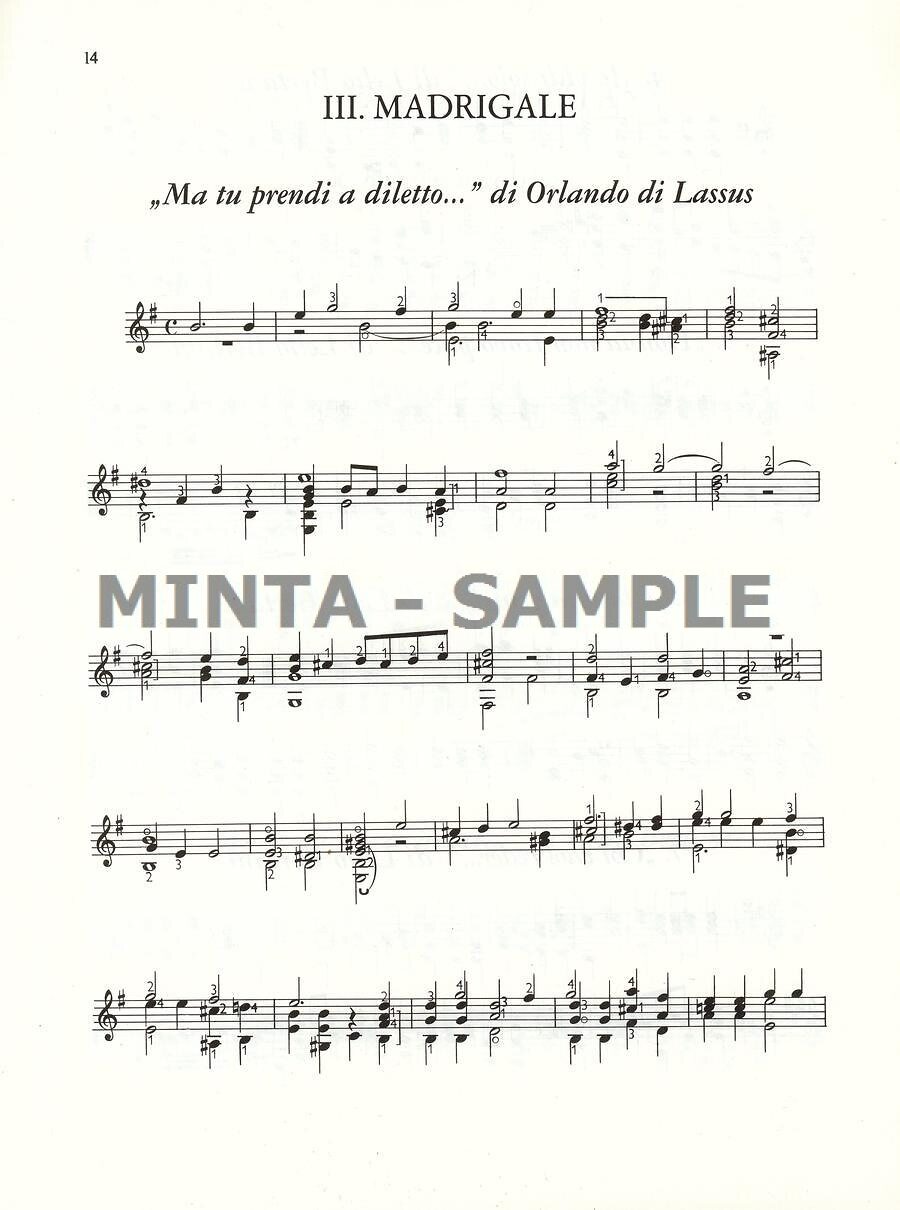 14

III. MADRIGALE

„Ma tu prendi a diletto..." di Orlando di Lassus

MINTA - SAMPLE